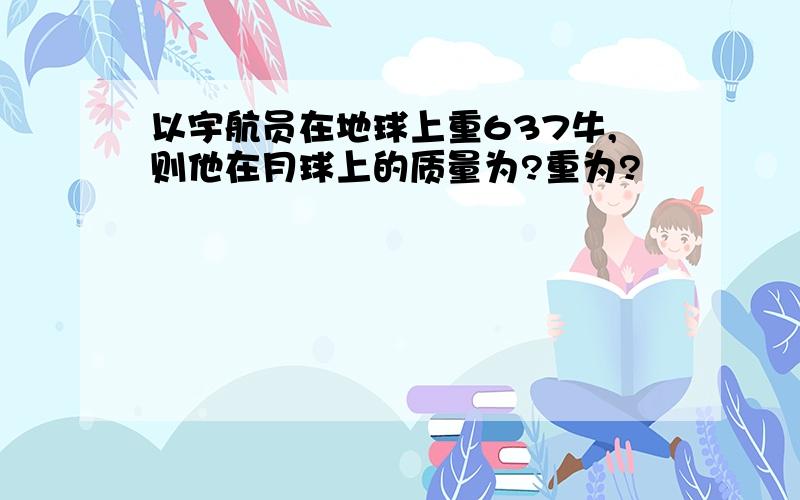 以宇航员在地球上重637牛，则他在月球上的质量为?重为?